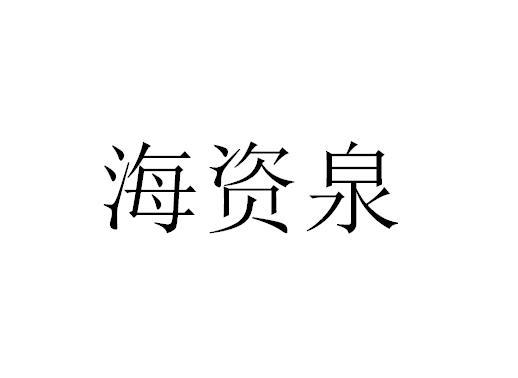 海资泉